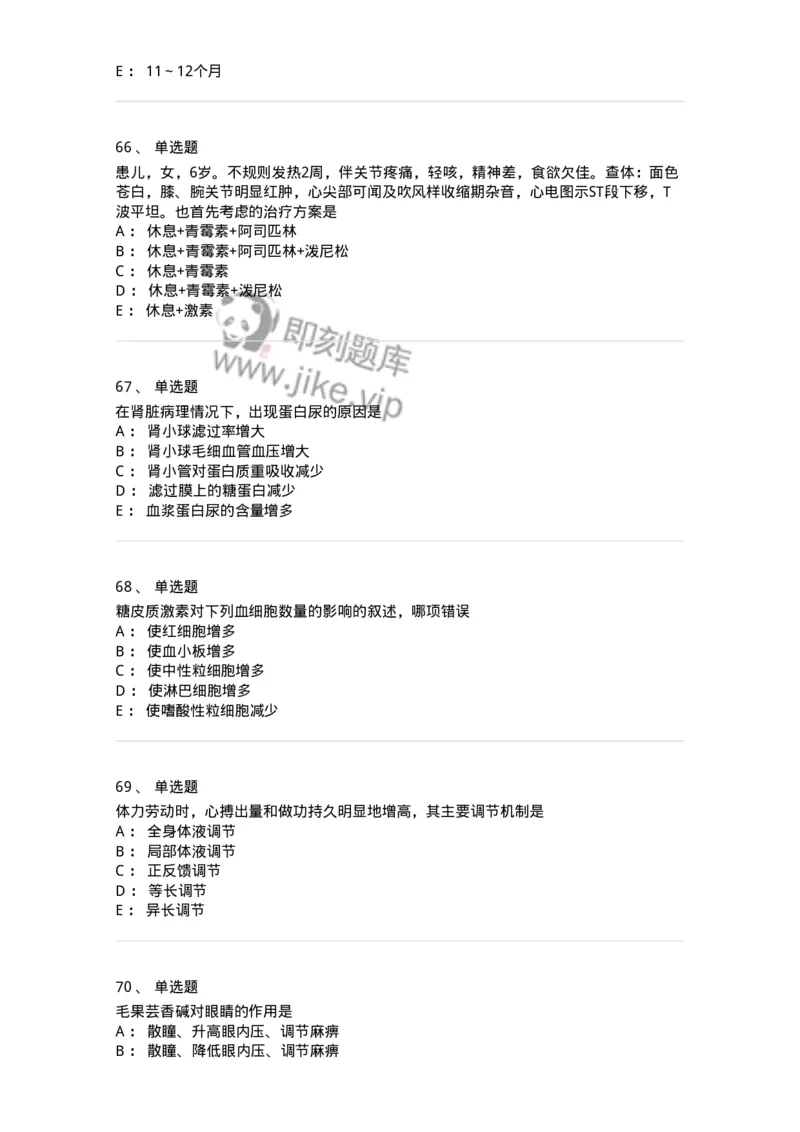 E： 11～12个月

66、 单选题
患儿，女，6岁。不规则发热2周，伴关节疼痛，轻咳，精神差，食欲欠佳。查体：面色苍白，膝、腕关节明显红肿，心尖部可闻及吹风样收缩期杂音，心电图示ST段下移，T波平坦。也首先考虑的治疗方案是
A： 休息+青霉素+阿司匹林
B： 休息+青霉素+阿司匹林+泼尼松
C： 休息+青霉素
D： 休息+青霉素+泼尼松
E： 休息+激素

即刻题库
www.jike.vip

67、 单选题
在肾脏病理情况下，出现蛋白尿的原因是
A： 肾小球滤过率增大
B： 肾小球毛细血管血压增大
C： 肾小管对蛋白质重吸收减少
D： 滤过膜上的糖蛋白减少
E： 血浆蛋白尿的含量增多

68、 单选题
糖皮质激素对下列血细胞数量的影响的叙述，哪项错误
A： 使红细胞增多
B： 使血小板增多
C： 使中性粒细胞增多
D： 使淋巴细胞增多
E： 使嗜酸性粒细胞减少

69、 单选题
体力劳动时，心搏出量和做功持久明显地增高，其主要调节机制是
A： 全身体液调节
B： 局部体液调节
C： 正反馈调节
D： 等长调节
E： 异长调节

70、 单选题
毛果芸香碱对眼睛的作用是
A： 散瞳、升高眼内压、调节麻痹
B： 散瞳、降低眼内压、调节麻痹